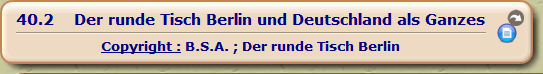 40.2 Der runde Tisch Berlin und Deutschland als Ganzes

Copyright : B.S.A. ; Der runde Tisch Berlin